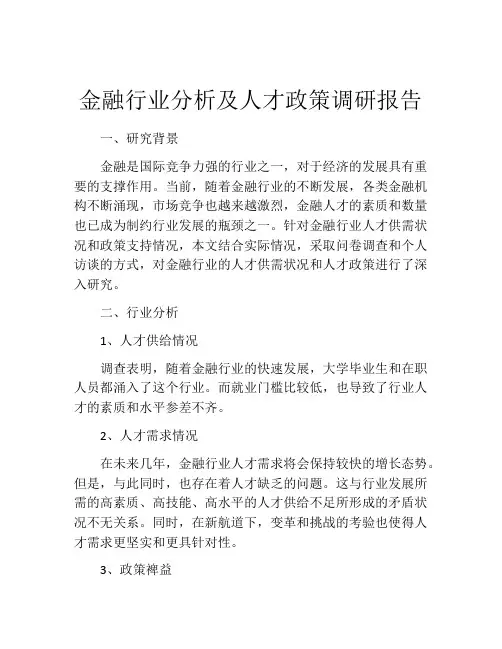 金融行业分析及人才政策调研报告

一、研究背景

金融是国际竞争力强的行业之一，对于经济的发展具有重要的支撑作用。当前，随着金融行业的不断发展，各类金融机构不断涌现，市场竞争也越来越激烈，金融人才的素质和数量也已成为制约行业发展的瓶颈之一。针对金融行业人才供需状况和政策支持情况，本文结合实际情况，采取问卷调查和个人访谈的方式，对金融行业的人才供需状况和人才政策进行了深入研究。

二、行业分析

1、人才供给情况

调查表明，随着金融行业的快速发展，大学毕业生和在职人员都涌入了这个行业。而就业门槛比较低，也导致了行业人才的素质和水平参差不齐。

2、人才需求情况

在未来几年，金融行业人才需求将会保持较快的增长态势。但是，与此同时，也存在着人才缺乏的问题。这与行业发展所需的高素质、高技能、高水平的人才供给不足所形成的矛盾状况不无关系。同时，在新航道下，变革和挑战的考验也使得人才需求更坚实和更具针对性。

3、政策裨益